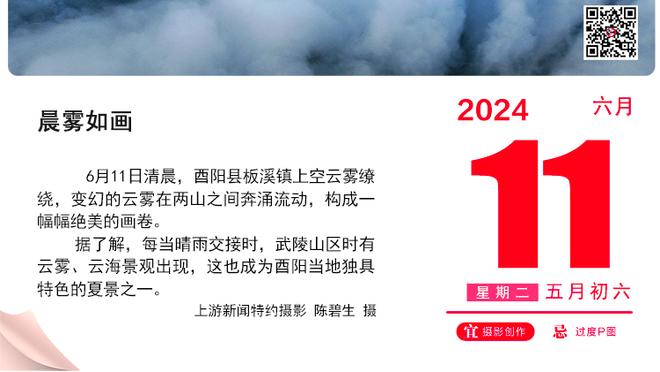 晨雾如画

6月11日清晨，酉阳县板溪镇上空云雾缭绕，变幻的云雾在两山之间奔涌流动，构成一幅幅绝美的画卷。

据了解，每当晴雨交接时，武陵山区时有云雾、云海景观出现，这也成为酉阳当地独具特色的夏景之一。

上游新闻特约摄影 陈碧生 摄

2024
六月
11
星期二 五月初六
宜 摄影创作
忌 过度P图